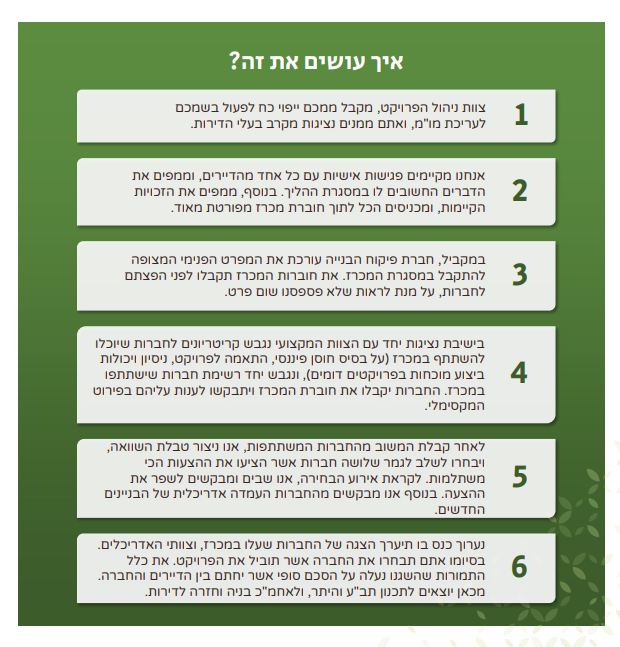 איך עושים את זה?

1
צוות ניהול הפרויקט, מקבל ממכם ייפוי כח לפעול בשמכם לעריכת מו"מ, ואתם ממנים נציגות מקרב בעלי הדירות.

2
אנחנו מקיימים פגישות אישיות עם כל אחד מהדיירים, וממפים את הדברים החשובים לו במסגרת ההליך. בנוסף, ממפים את הזכויות הקיימות, ומכניסים הכל לתוך חוברת מכרז מפורטת מאוד.

3
במקביל, חברת פיקוח הבנייה עורכת את המפרט הפנימי המצופה להתקבל במסגרת המכרז. את חוברות המכרז תקבלו לפני הפצתם לחברות, על מנת לראות שלא פספסנו שום פרט.

4
בישיבת נציגות יחד עם הצוות המקצועי נגבש קריטריונים לחברות שיוכלו להשתתף במכרז (על בסיס חוסן פיננסי, התאמה לפרויקט, ניסיון ויכולות ביצוע מוכחות בפרויקטים דומים), ונגבש יחד רשימת חברות שישתתפו במכרז. החברות יקבלו את חוברת המכרז ויתבקשו לענות עליהם בפירוט המקסימלי.

5
לאחר קבלת המשוב מהחברות המשתתפות, אנו ניצור טבלת השוואה, ויבחרו לשלב לגמר שלושה חברות אשר הציעו את ההצעות הכי משתלמות. לקראת אירוע הבחירה, אנו שבים ומבקשים לשפר את ההצעה. בנוסף אנו מבקשים מהחברות העמדה אדריכלית של הבניינים החדשים.

6
נערוך כנס בו תיערך הצגה של החברות שעלו במכרז, וצוותי האדריכלים. בסיומו אתם תבחרו את החברה אשר תוביל את הפרויקט. את כלל התמורות שהשגנו נעלה על הסכם סופי אשר יחתם בין הדיירים והחברה. מכאן יוצאים לתכנון תב"ע והיתר, ולאחמ"כ בניה וחזרה לדירות.